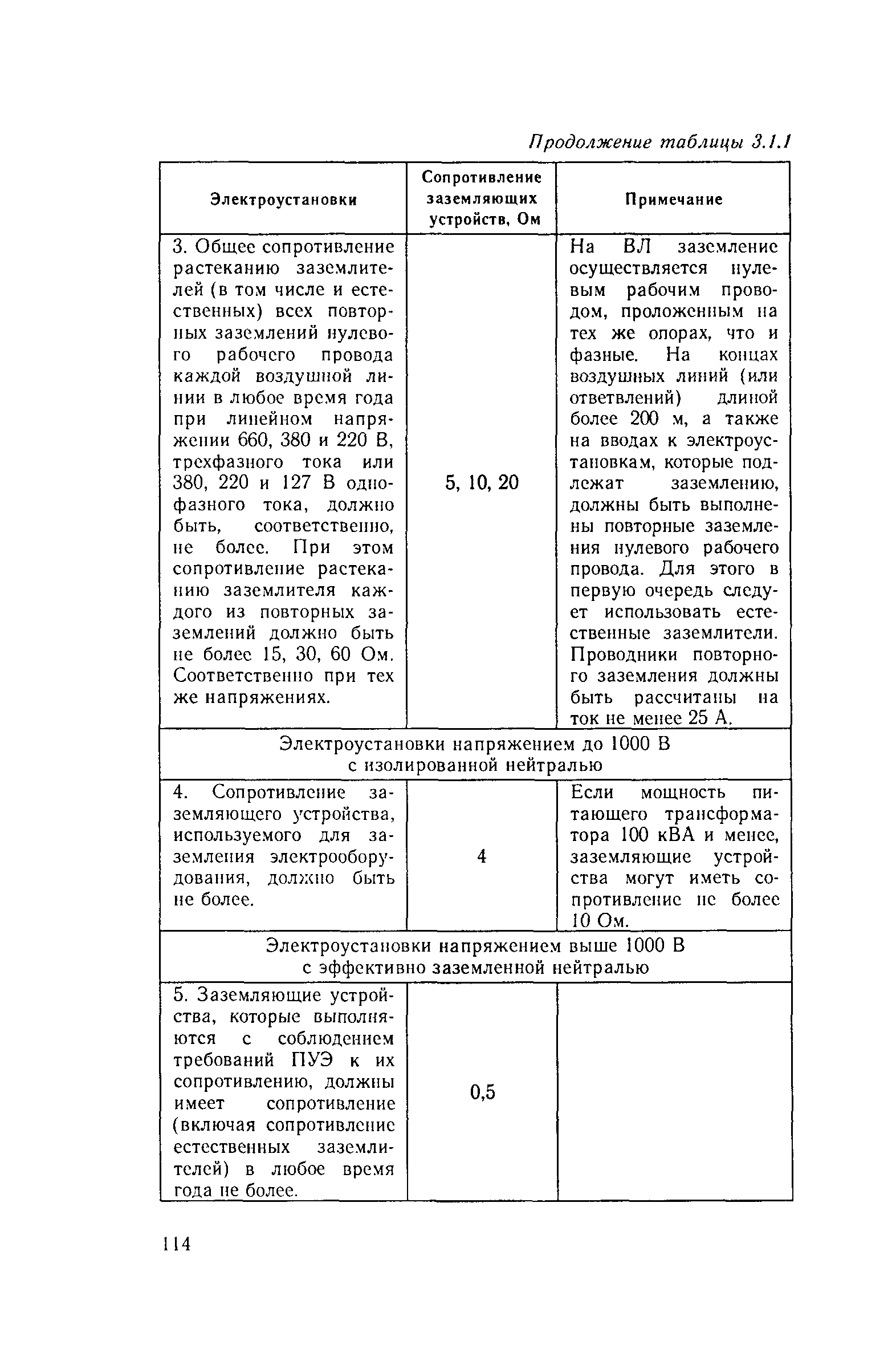 Продолжение таблицы 3.1.1

| Электроустановки | Сопротивление заземляющих устройств, Ом | Примечание |
|---|---|---|
| 3. Общее сопротивление растеканию заземлителей (в том числе и естественных) всех повторных заземлений нулевого рабочего провода каждой воздушной линии в любое время года при линейном напряжении 660, 380 и 220 В, трехфазного тока или 380, 220 и 127 В однофазного тока, должно быть, соответственно, не более. При этом сопротивление растеканию заземлителя каждого из повторных заземлений должно быть не более 15, 30, 60 Ом. Соответственно при тех же напряжениях. | 5, 10, 20 | На ВЛ заземление осуществляется нулевым рабочим проводом, проложенным на тех же опорах, что и фазные. На концах воздушных линий (или ответвлений) длиной более 200 м, а также на вводах к электроустановкам, которые подлежат заземлению, должны быть выполнены повторные заземления нулевого рабочего провода. Для этого в первую очередь следует использовать естественные заземлители. Проводники повторного заземления должны быть рассчитаны на ток не менее 25 А. |
| Электроустановки напряжением до 1000 В с изолированной нейтралью | | |
| 4. Сопротивление заземляющего устройства, используемого для заземления электрооборудования, должно быть не более. | 4 | Если мощность питающего трансформатора 100 кВА и менее, заземляющие устройства могут иметь сопротивление не более 10 Ом. |
| Электроустановки напряжением выше 1000 В с эффективно заземленной нейтралью | | |
| 5. Заземляющие устройства, которые выполняются с соблюдением требований ПУЭ к их сопротивлению, должны имеет сопротивление (включая сопротивление естественных заземлителей) в любое время года не более. | 0,5 | |

114